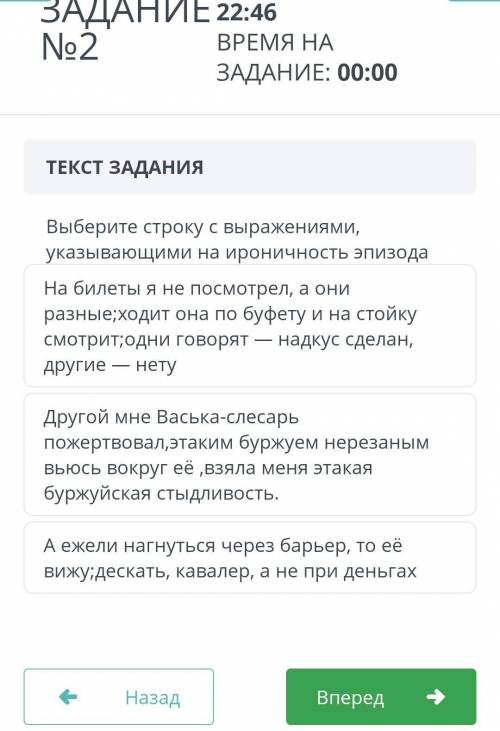 ЗАДАНИЕ №2

22:46

ВРЕМЯ НА ЗАДАНИЕ: 00:00

ТЕКСТ ЗАДАНИЯ

Выберите строку с выражениями, указывающими на ироничность эпизода

На билеты я не посмотрел, а они разные;ходит она по буфету и на стойку смотрит;одни говорят — надкус сделан, другие — нету

Другой мне Васька-слесарь пожертвовал,этаким буржуем нерезаным вьюсь вокруг её ,взяла меня этакая буржуйская стыдливость.

А ежели нагнуться через барьер, то её вижу;дескать, кавалер, а не при деньгах

Назад

Вперед